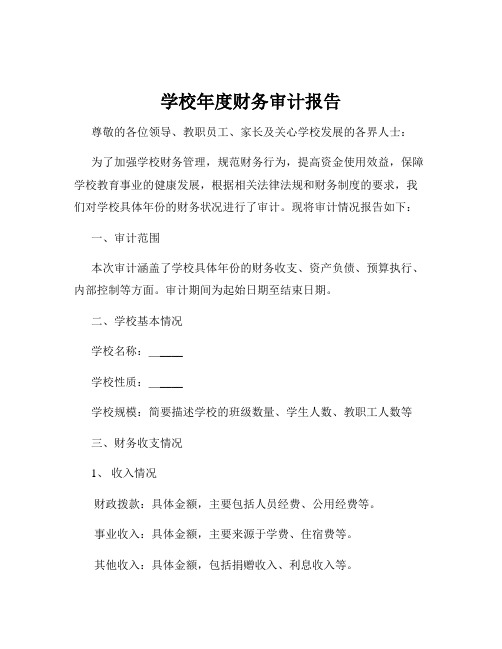 学校年度财务审计报告

尊敬的各位领导、教职员工、家长及关心学校发展的各界人士：

为了加强学校财务管理，规范财务行为，提高资金使用效益，保障学校教育事业的健康发展，根据相关法律法规和财务制度的要求，我们对学校具体年份的财务状况进行了审计。现将审计情况报告如下：

一、审计范围

本次审计涵盖了学校具体年份的财务收支、资产负债、预算执行、内部控制等方面。审计期间为起始日期至结束日期。

二、学校基本情况

学校名称：______

学校性质：______

学校规模：简要描述学校的班级数量、学生人数、教职工人数等

三、财务收支情况

1、收入情况

财政拨款：具体金额，主要包括人员经费、公用经费等。

事业收入：具体金额，主要来源于学费、住宿费等。

其他收入：具体金额，包括捐赠收入、利息收入等。